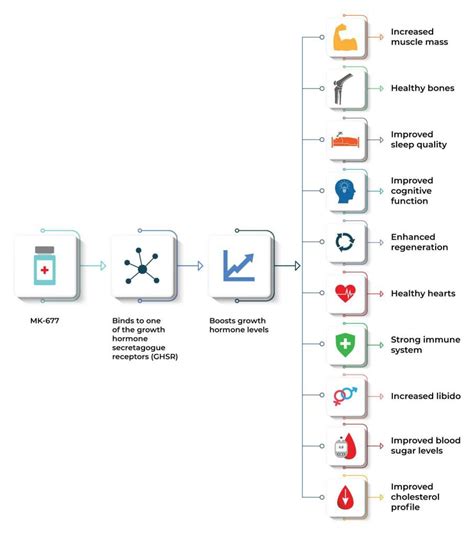 MK-677

Binds to one of the growth hormone secretagogue receptors (GHSR)

Boosts growth hormone levels

Increased muscle mass

Healthy bones

Improved sleep quality

Improved cognitive function

Enhanced regeneration

Healthy hearts

Strong immune system

Increased libido

Improved blood sugar levels

Improved cholesterol profile